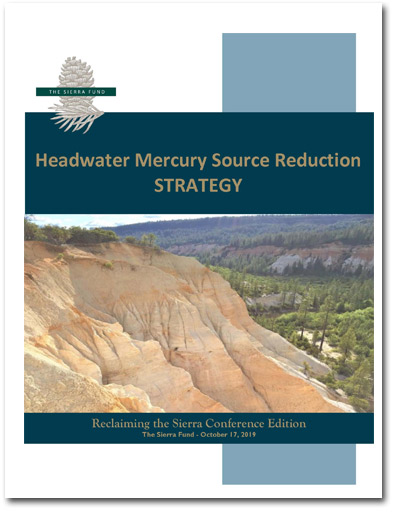 THE SIERRA FUND

Headwater Mercury Source Reduction
STRATEGY

Reclaiming the Sierra Conference Edition
The Sierra Fund - October 17, 2019